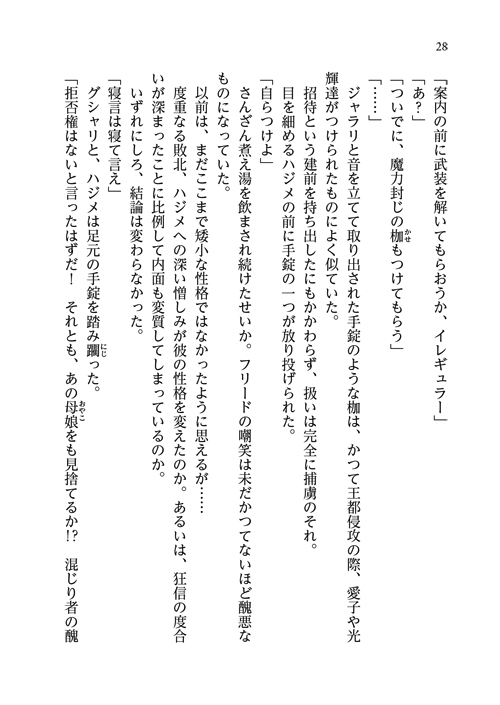 28

「案内の前に武装を解いてもらおうか、イレギュラー」
「あ？」
「ついでに、魔力封じの枷もつけてもらう」
「……」
ジャラリと音を立てて取り出された手錠のような枷は、かつて王都侵攻の際、愛子や光輝達がつけられたものによく似ていた。
招待という建前を持ち出したにもかかわらず、扱いは完全に捕虜のそれ。
目を細めるハジメの前に手錠の一つが放り投げられた。
「自らつけよ」
さんざん煮え湯を飲まされ続けたせいか。フリードの嘲笑は未だかつてないほど醜悪なものになっていた。
以前は、まだここまで矮小な性格ではなかったように思えるが……
度重なる敗北、ハジメへの深い憎しみが彼の性格を変えたのか。あるいは、狂信の度合いが深まったことに比例して内面も変質してしまっているのか。
いずれにしろ、結論は変わらなかった。
「寝言は寝て言え」
グシャリと、ハジメは足元の手錠を踏み躙った。
「拒否権はないと言ったはずだ！　それとも、あの母娘をも見捨てるか!?　混じり者の醜